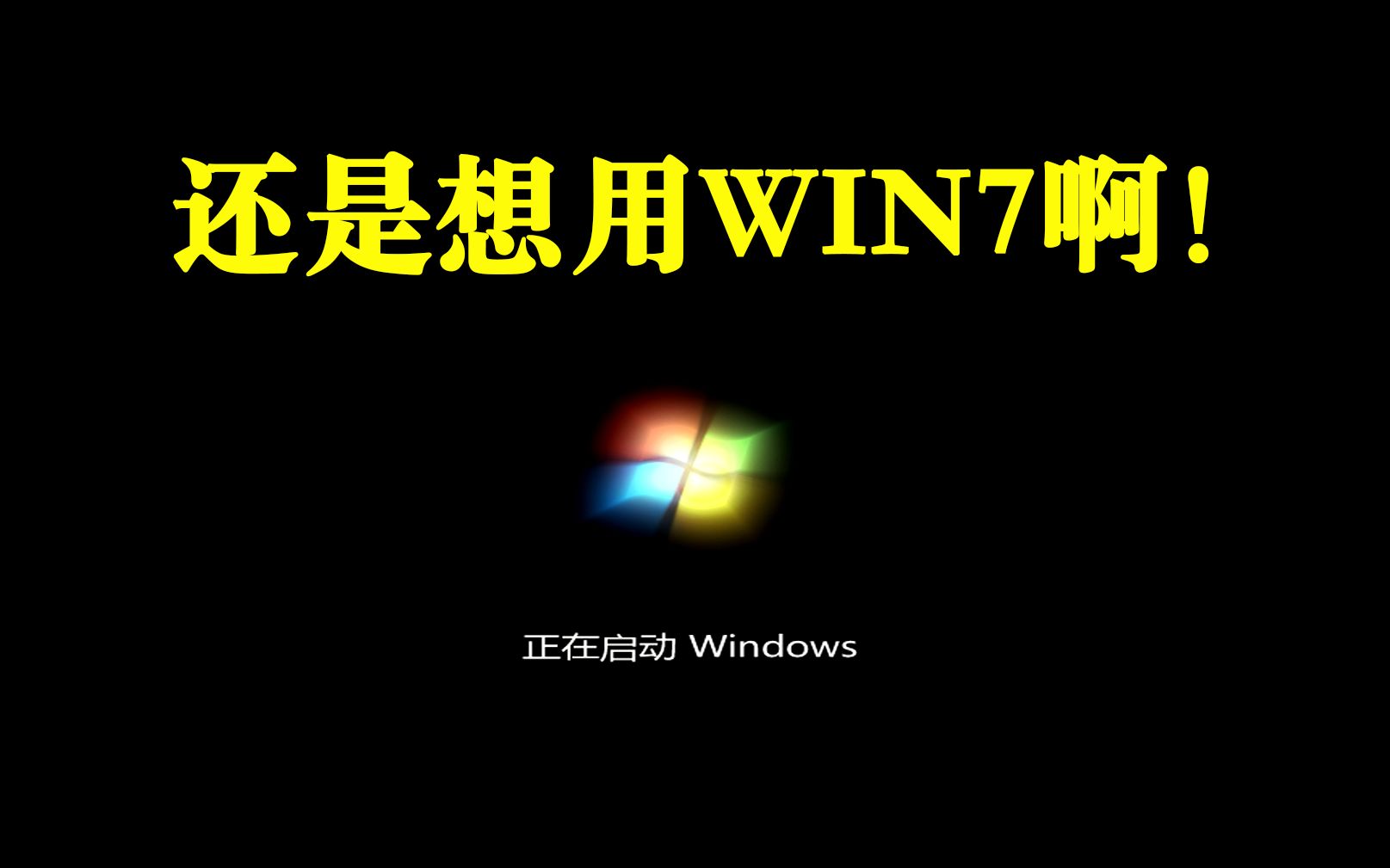 还是想用WIN7啊！

正在启动 Windows